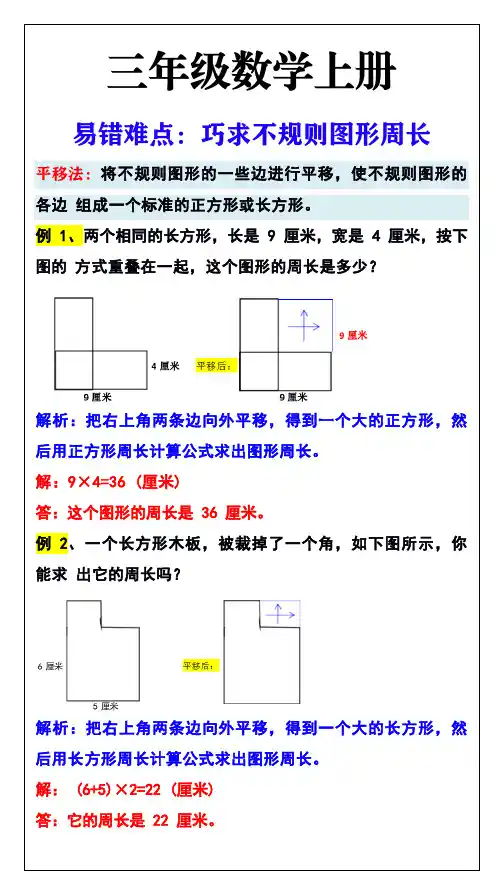 三年级数学上册

易错难点：巧求不规则图形周长

平移法：将不规则图形的一些边进行平移，使不规则图形的各边 组成一个标准的正方形或长方形。

例 1、两个相同的长方形，长是 9 厘米，宽是 4 厘米，按下图的 方式重叠在一起，这个图形的周长是多少？

4 厘米
9 厘米
平移后：
9 厘米
9 厘米

解析：把右上角两条边向外平移，得到一个大的正方形，然后用正方形周长计算公式求出图形周长。

解：9×4=36（厘米）

答：这个图形的周长是 36 厘米。

例 2、一个长方形木板，被裁掉了一个角，如下图所示，你能求 出它的周长吗？

6 厘米
5 厘米
平移后：

解析：把右上角两条边向外平移，得到一个大的长方形，然后用长方形周长计算公式求出图形周长。

解：（6+5）×2=22（厘米）

答：它的周长是 22 厘米。